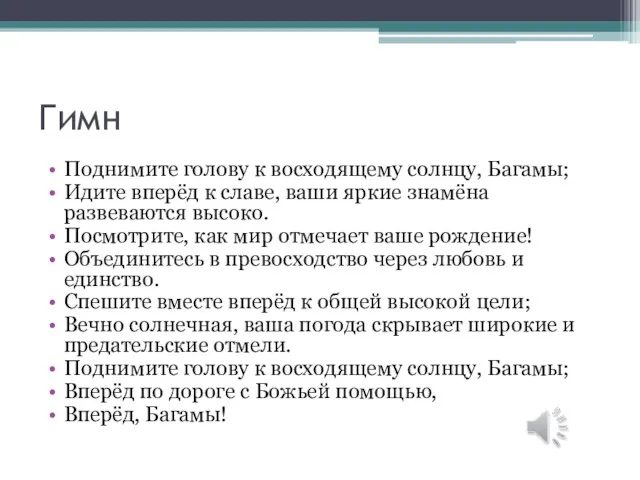 Гимн

• Поднимите голову к восходящему солнцу, Багамы;
• Идите вперёд к славе, ваши яркие знамёна развеваются высоко.
• Посмотрите, как мир отмечает ваше рождение!
• Объединитесь в превосходство через любовь и единство.
• Спешите вместе вперёд к общей высокой цели;
• Вечно солнечная, ваша погода скрывает широкие и предательские отмели.
• Поднимите голову к восходящему солнцу, Багамы;
• Вперёд по дороге с Божьей помощью,
• Вперёд, Багамы!